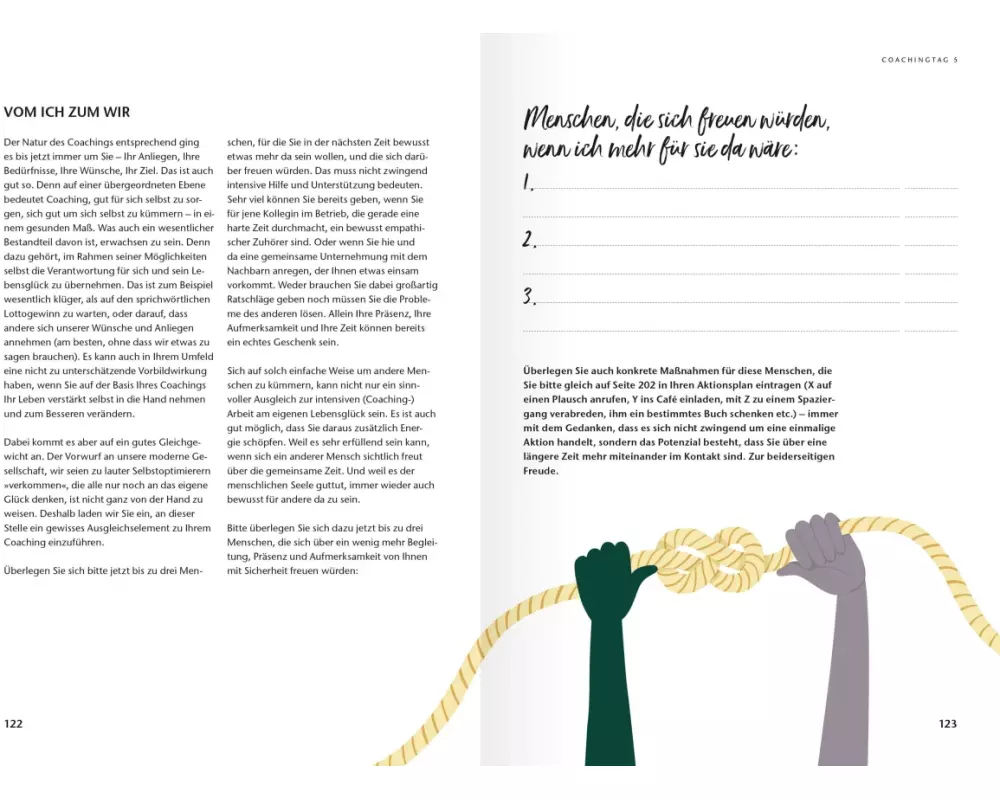 VOM ICH ZUM WIR

Der Natur des Coachings entsprechend ging es bis jetzt immer um Sie – Ihr Anliegen, Ihre Bedürfnisse, Ihre Wünsche, Ihr Ziel. Das ist auch gut so. Denn auf einer übergeordneten Ebene bedeutet Coaching, gut für sich selbst zu sorgen, sich gut um sich selbst zu kümmern – in einem gesunden Maß. Was auch ein wesentlicher Bestandteil davon ist, erwachsen zu sein. Denn dazu gehört, im Rahmen seiner Möglichkeiten selbst die Verantwortung für sich und sein Lebensglück zu übernehmen. Das ist zum Beispiel wesentlich klüger, als auf den sprichwörtlichen Lottogewinn zu warten, oder darauf, dass andere sich unserer Wünsche und Anliegen annehmen (am besten, ohne dass wir etwas zu sagen brauchen). Es kann auch in Ihrem Umfeld eine nicht zu unterschätzende Vorbildwirkung haben, wenn Sie auf der Basis Ihres Coachings Ihr Leben verstärkt selbst in die Hand nehmen und zum Besseren verändern.

Dabei kommt es aber auf ein gutes Gleichgewicht an. Der Vorwurf an unsere moderne Gesellschaft, wir seien zu lauter Selbstoptimierern »verkommen«, die alle nur noch an das eigene Glück denken, ist nicht ganz von der Hand zu weisen. Deshalb laden wir Sie ein, an dieser Stelle ein gewisses Ausgleichselement zu Ihrem Coaching einzuführen.

Überlegen Sie sich bitte jetzt bis zu drei Menschen, für die Sie in der nächsten Zeit bewusst etwas mehr da sein wollen, und die sich darüber freuen würden. Das muss nicht zwingend intensive Hilfe und Unterstützung bedeuten. Sehr viel können Sie bereits geben, wenn Sie für jene Kollegin im Betrieb, die gerade eine harte Zeit durchmacht, ein bewusst empathischer Zuhörer sind. Oder wenn Sie hie und da eine gemeinsame Unternehmung mit dem Nachbarn anregen, der Ihnen etwas einsam vorkommt. Weder brauchen Sie dabei großartig Ratschläge geben noch müssen Sie die Probleme des anderen lösen. Allein Ihre Präsenz, Ihre Aufmerksamkeit und Ihre Zeit können bereits ein echtes Geschenk sein.

Sich auf solch einfache Weise um andere Menschen zu kümmern, kann nicht nur ein sinnvoller Ausgleich zur intensiven (Coaching-) Arbeit am eigenen Lebensglück sein. Es ist auch gut möglich, dass Sie daraus zusätzlich Energie schöpfen. Weil es sehr erfüllend sein kann, wenn sich ein anderer Mensch sichtlich freut über die gemeinsame Zeit. Und weil es der menschlichen Seele guttut, immer wieder auch bewusst für andere da zu sein.

Bitte überlegen Sie sich dazu jetzt bis zu drei Menschen, die sich über ein wenig mehr Begleitung, Präsenz und Aufmerksamkeit von Ihnen mit Sicherheit freuen würden:

122

COACHINGTAG 5

Menschen, die sich freuen würden, wenn ich mehr für sie da wäre:

1.

2.

3.

Überlegen Sie auch konkrete Maßnahmen für diese Menschen, die Sie bitte gleich auf Seite 202 in Ihren Aktionsplan eintragen (X auf einen Plausch anrufen, Y ins Café einladen, mit Z zu einem Spaziergang verabreden, ihm ein bestimmtes Buch schenken etc.) – immer mit dem Gedanken, dass es sich nicht zwingend um eine einmalige Aktion handelt, sondern das Potenzial besteht, dass Sie über eine längere Zeit mehr miteinander im Kontakt sind. Zur beiderseitigen Freude.

123